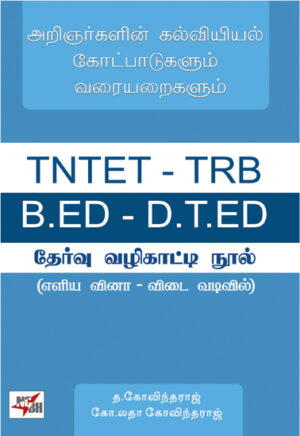 அறிஞர்களின் கல்வியியல் கோட்பாடுகளும் வரையறைகளும்

TNTET - TRB

B.ED - D.T.ED

தேர்வு வழிகாட்டி நூல்

(எளிய வினா - விடை வடிவில்)

NCBH

த.கோவிந்தராஜ்
கோ.லதா கோவிந்தராஜ்